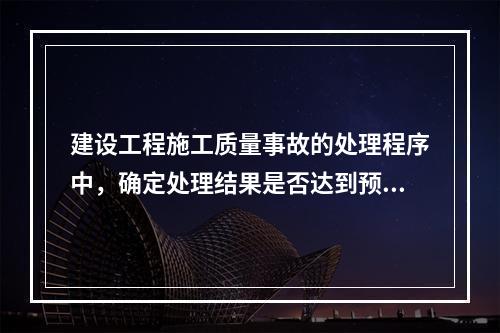 建设工程施工质量事故的处理程序中，确定处理结果是否达到预...